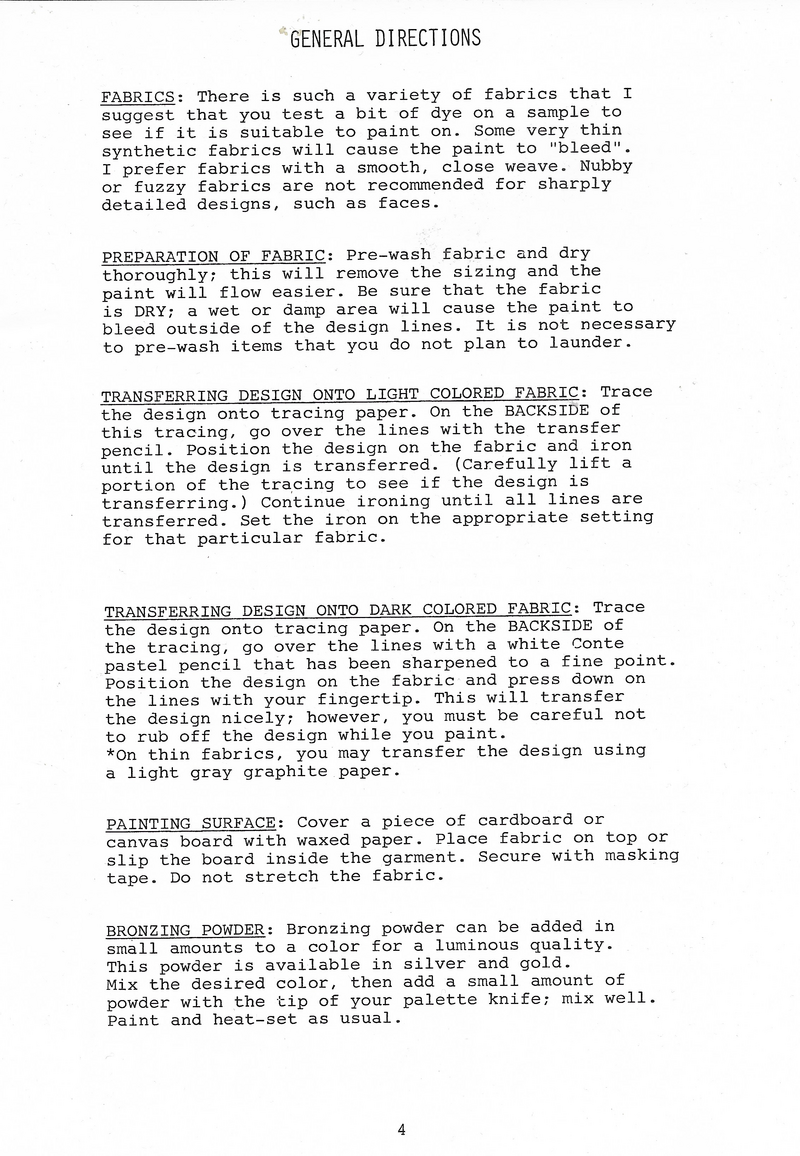 GENERAL DIRECTIONS

FABRICS: There is such a variety of fabrics that I suggest that you test a bit of dye on a sample to see if it is suitable to paint on. Some very thin synthetic fabrics will cause the paint to "bleed". I prefer fabrics with a smooth, close weave. Nubby or fuzzy fabrics are not recommended for sharply detailed designs, such as faces.

PREPARATION OF FABRIC: Pre-wash fabric and dry thoroughly; this will remove the sizing and the paint will flow easier. Be sure that the fabric is DRY; a wet or damp area will cause the paint to bleed outside of the design lines. It is not necessary to pre-wash items that you do not plan to launder.

TRANSFERRING DESIGN ONTO LIGHT COLORED FABRIC: Trace the design onto tracing paper. On the BACKSIDE of this tracing, go over the lines with the transfer pencil. Position the design on the fabric and iron until the design is transferred. (Carefully lift a portion of the tracing to see if the design is transferring.) Continue ironing until all lines are transferred. Set the iron on the appropriate setting for that particular fabric.

TRANSFERRING DESIGN ONTO DARK COLORED FABRIC: Trace the design onto tracing paper. On the BACKSIDE of the tracing, go over the lines with a white Conte pastel pencil that has been sharpened to a fine point. Position the design on the fabric and press down on the lines with your fingertip. This will transfer the design nicely; however, you must be careful not to rub off the design while you paint.
*On thin fabrics, you may transfer the design using a light gray graphite paper.

PAINTING SURFACE: Cover a piece of cardboard or canvas board with waxed paper. Place fabric on top or slip the board inside the garment. Secure with masking tape. Do not stretch the fabric.

BRONZING POWDER: Bronzing powder can be added in small amounts to a color for a luminous quality. This powder is available in silver and gold. Mix the desired color, then add a small amount of powder with the tip of your palette knife; mix well. Paint and heat-set as usual.

4